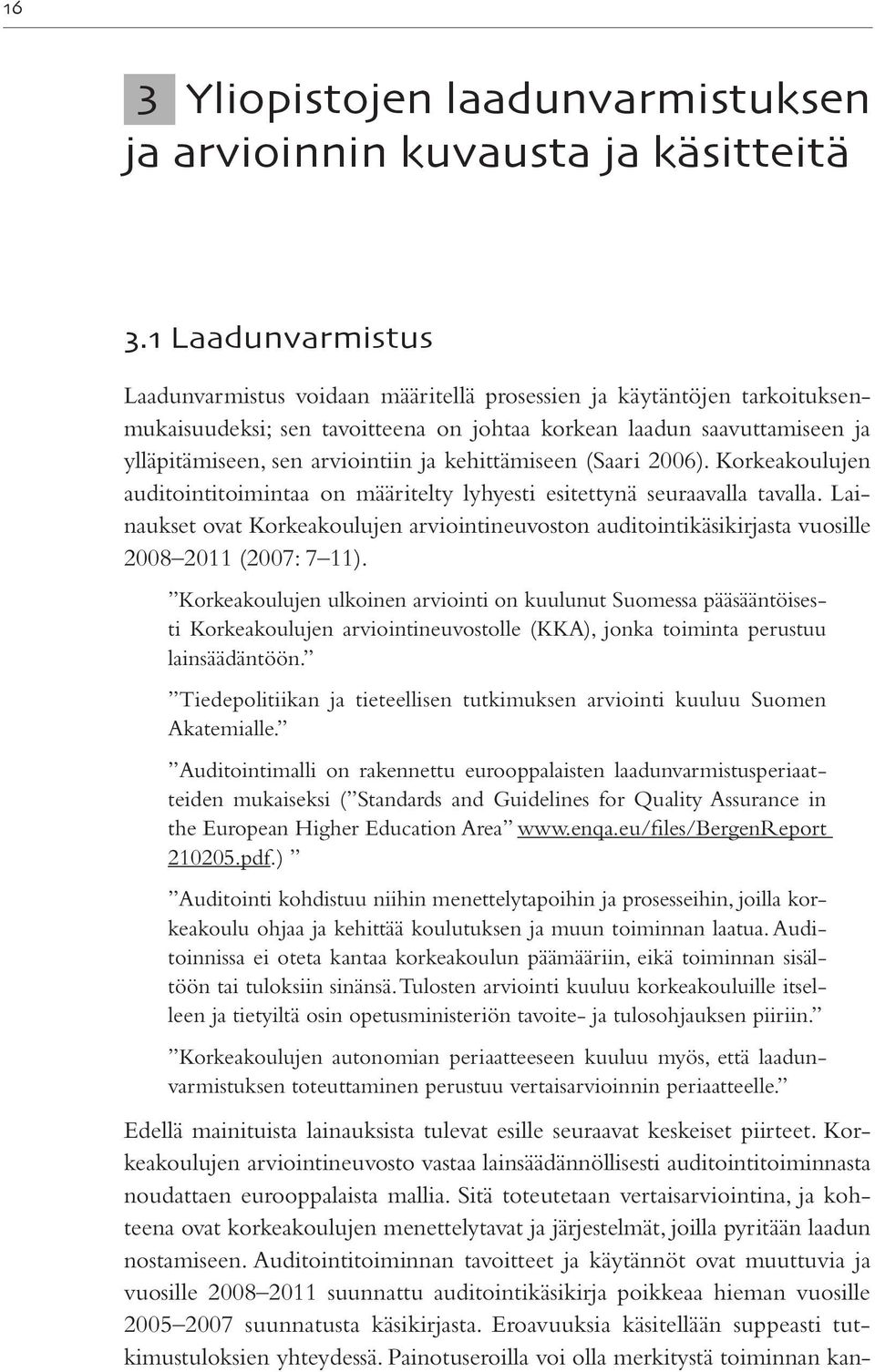 16

3 Yliopistojen laadunvarmistuksen ja arvioinnin kuvausta ja käsitteitä

3.1 Laadunvarmistus

Laadunvarmistus voidaan määritellä prosessien ja käytäntöjen tarkoituksenmukaisuudeksi; sen tavoitteena on johtaa korkean laadun saavuttamiseen ja ylläpitämiseen, sen arviointiin ja kehittämiseen (Saari 2006). Korkeakoulujen auditointitoimintaa on määritelty lyhyesti esitettynä seuraavalla tavalla. Lainaukset ovat Korkeakoulujen arviointineuvoston auditointikäsikirjasta vuosille 2008–2011 (2007: 7–11).

”Korkeakoulujen ulkoinen arviointi on kuulunut Suomessa pääsääntöisesti Korkeakoulujen arviointineuvostolle (KKA), jonka toiminta perustuu lainsäädäntöön.”

”Tiedepolitiikan ja tieteellisen tutkimuksen arviointi kuuluu Suomen Akatemialle.”

”Auditointimalli on rakennettu eurooppalaisten laadunvarmistusperiaatteiden mukaiseksi (”Standards and Guidelines for Quality Assurance in the European Higher Education Area” www.enqa.eu/files/BergenReport 210205.pdf.) ”

”Auditointi kohdistuu niihin menettelytapoihin ja prosesseihin, joilla korkeakoulu ohjaa ja kehittää koulutuksen ja muun toiminnan laatua. Auditoinnissa ei oteta kantaa korkeakoulun päämääriin, eikä toiminnan sisältöön tai tuloksiin sinänsä. Tulosten arviointi kuuluu korkeakouluille itselleen ja tietyiltä osin opetusministeriön tavoite- ja tulosohjauksen piiriin.”

”Korkeakoulujen autonomian periaatteeseen kuuluu myös, että laadunvarmistuksen toteuttaminen perustuu vertaisarvioinnin periaatteelle.”

Edellä mainituista lainauksista tulevat esille seuraavat keskeiset piirteet. Korkeakoulujen arviointineuvosto vastaa lainsäädännöllisesti auditointitoiminnasta noudattaen eurooppalaista mallia. Sitä toteutetaan vertaisarviointina, ja kohteena ovat korkeakoulujen menettelytavat ja järjestelmät, joilla pyritään laadun nostamiseen. Auditointitoiminnan tavoitteet ja käytännöt ovat muuttuvia ja vuosille 2008–2011 suunnattu auditointikäsikirja poikkeaa hieman vuosille 2005–2007 suunnatusta käsikirjasta. Eroavuuksia käsitellään suppeasti tutkimustuloksien yhteydessä. Painotuseroilla voi olla merkitystä toiminnan kan-